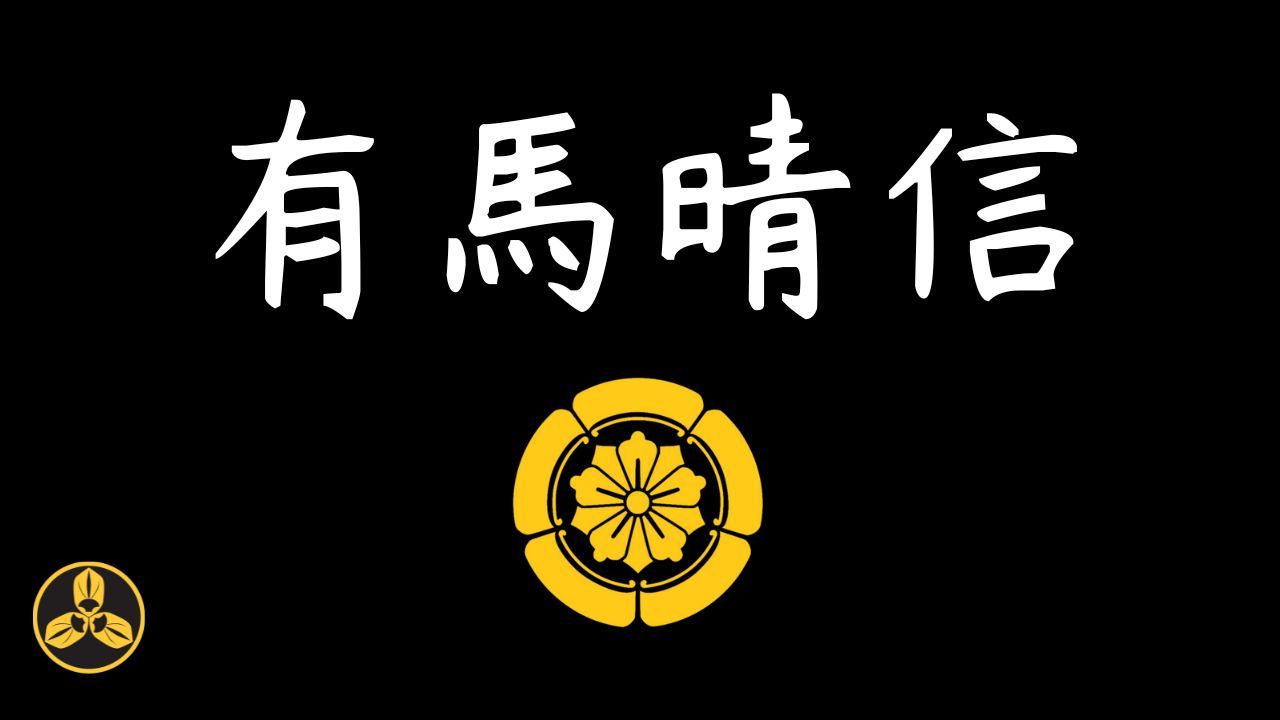 有馬晴信